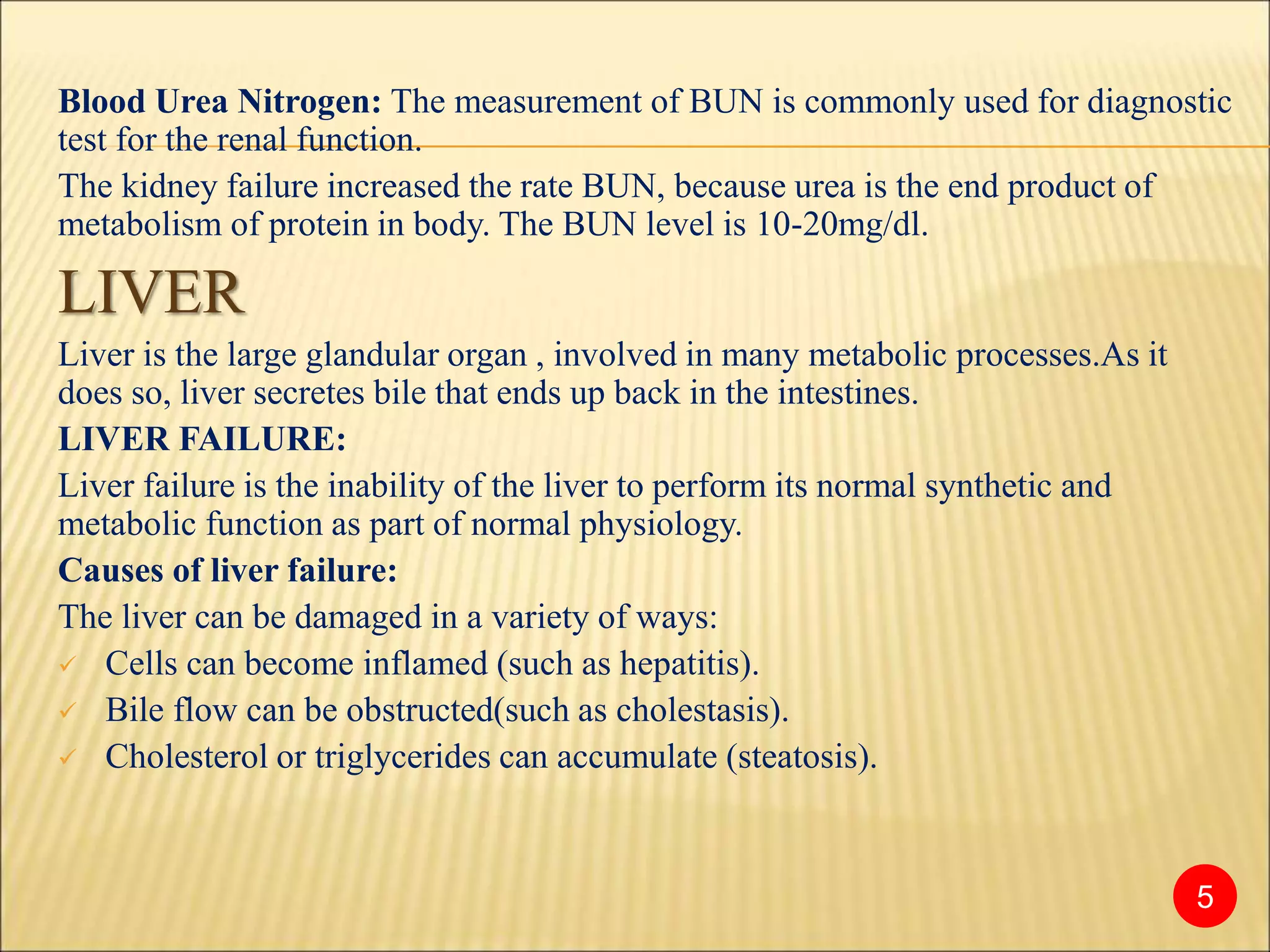 Blood Urea Nitrogen: The measurement of BUN is commonly used for diagnostic test for the renal function.

The kidney failure increased the rate BUN, because urea is the end product of metabolism of protein in body. The BUN level is 10-20mg/dl.

LIVER

Liver is the large glandular organ , involved in many metabolic processes.As it does so, liver secretes bile that ends up back in the intestines.

LIVER FAILURE:

Liver failure is the inability of the liver to perform its normal synthetic and metabolic function as part of normal physiology.

Causes of liver failure:

The liver can be damaged in a variety of ways:

✓ Cells can become inflamed (such as hepatitis).
✓ Bile flow can be obstructed(such as cholestasis).
✓ Cholesterol or triglycerides can accumulate (steatosis).

5